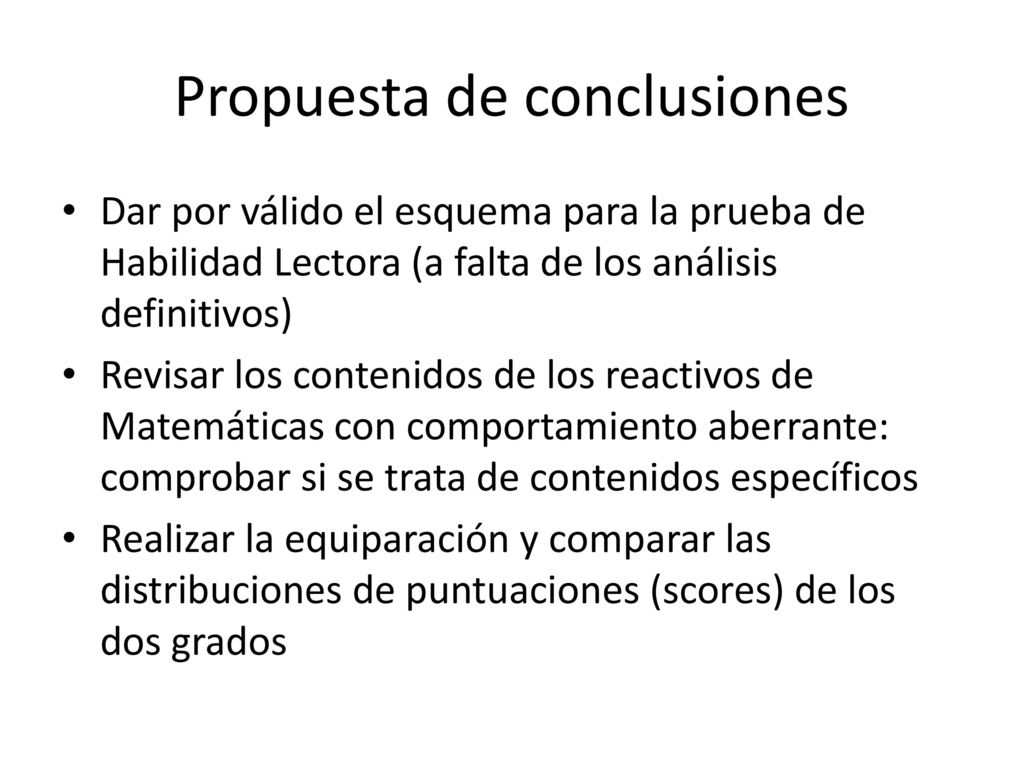 Propuesta de conclusiones

• Dar por válido el esquema para la prueba de Habilidad Lectora (a falta de los análisis definitivos)

• Revisar los contenidos de los reactivos de Matemáticas con comportamiento aberrante: comprobar si se trata de contenidos específicos

• Realizar la equiparación y comparar las distribuciones de puntuaciones (scores) de los dos grados